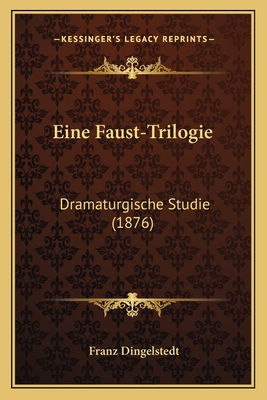 —KESSINGER'S LEGACY REPRINTS—

Eine Faust-Trilogie

Dramaturgische Studie (1876)

Franz Dingelstedt